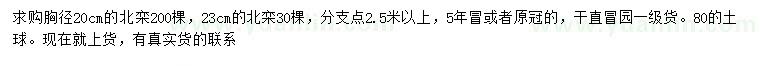 求购胸径20cm的北栾200棵，23cm的北栾30棵，分支点2.5米以上，5年冒或者原冠的，干直冒园一级货。80的土球。现在就上货，有真实货的联系